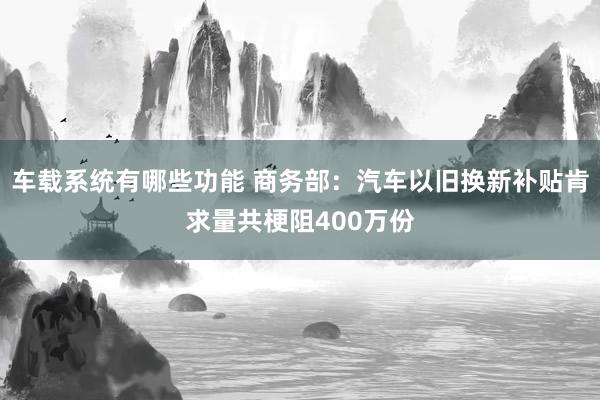 车载系统有哪些功能 商务部：汽车以旧换新补贴肯求量共梗阻400万份